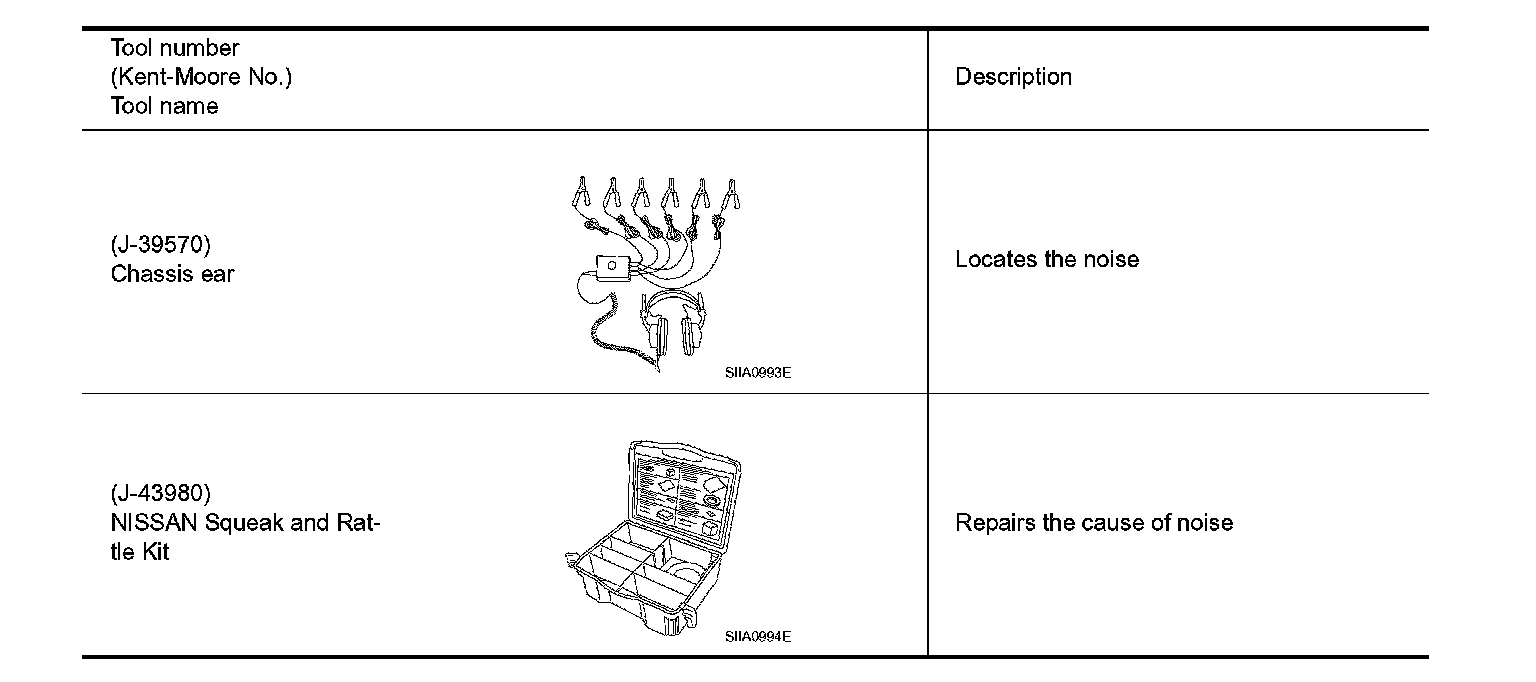 | Tool number (Kent-Moore No.) Tool name | Description |
|---|---|
| (J-39570) Chassis ear SIIA0993E | Locates the noise |
| (J-43980) NISSAN Squeak and Rattle Kit SIIA0994E | Repairs the cause of noise |